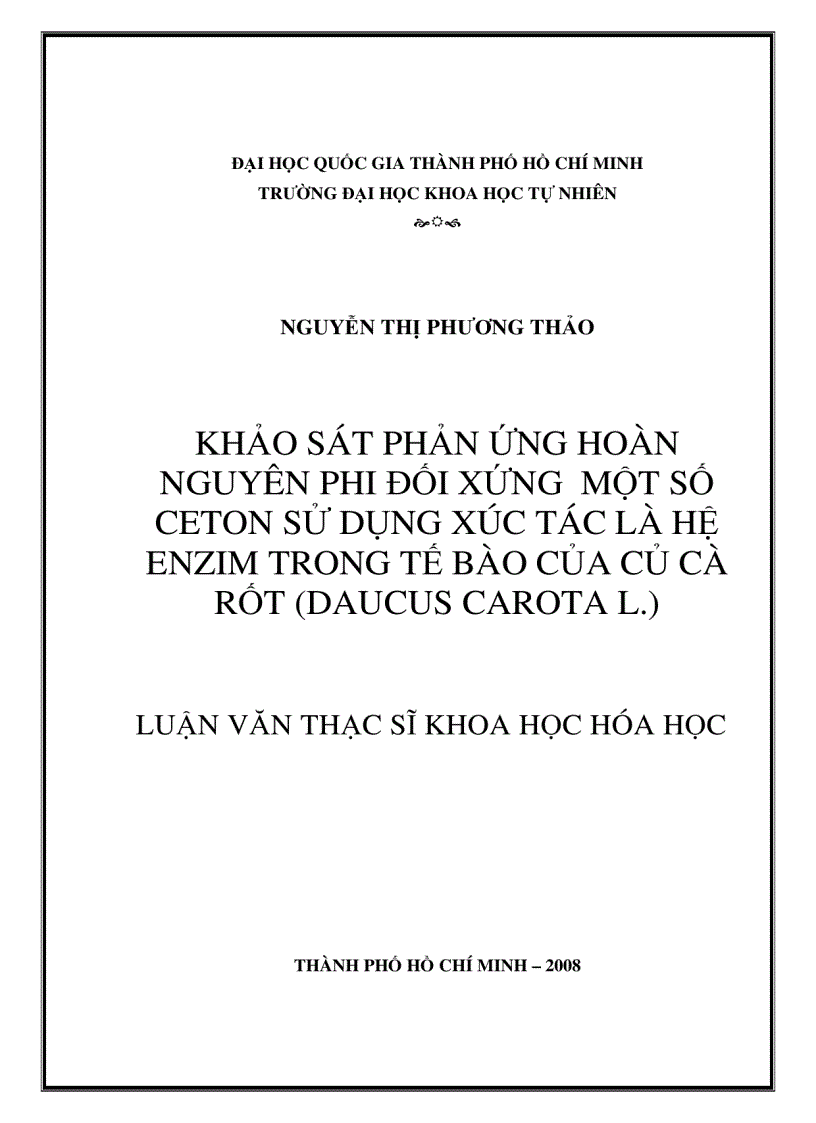 ĐẠI HỌC QUỐC GIA THÀNH PHỐ HỒ CHÍ MINH
TRƯỜNG ĐẠI HỌC KHOA HỌC TỰ NHIÊN

NGUYỄN THỊ PHƯƠNG THẢO

KHẢO SÁT PHẢN ỨNG HOÀN NGUYÊN PHI ĐỐI XỨNG MỘT SỐ CETON SỬ DỤNG XÚC TÁC LÀ HỆ ENZIM TRONG TẾ BÀO CỦA CỦ CÀ RỐT (DAUCUS CAROTA L.)

LUẬN VĂN THẠC SĨ KHOA HỌC HÓA HỌC

THÀNH PHỐ HỒ CHÍ MINH – 2008